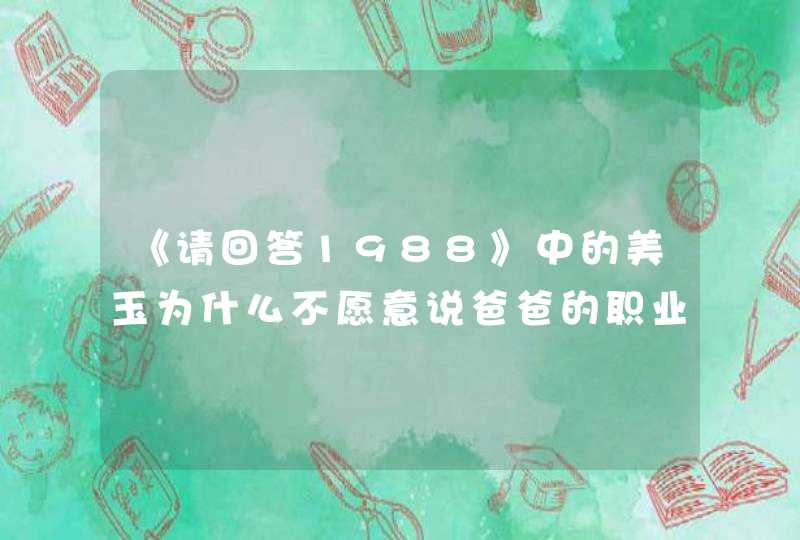 《请回答1988》中的美玉为什么不愿意说爸爸的职业

ABC